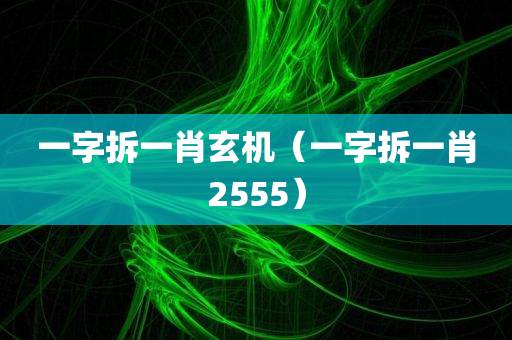 一字拆一肖玄机（一字拆一肖2555）